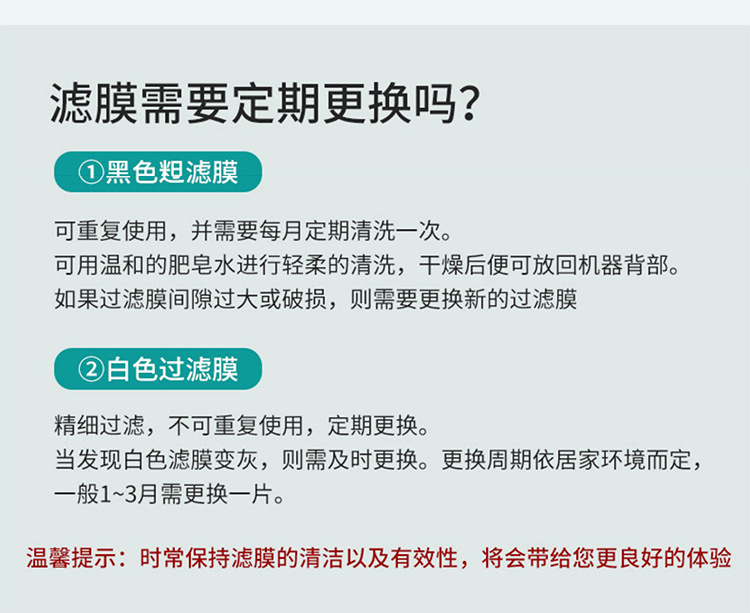 滤膜需要定期更换吗?

①黑色粗滤膜

可重复使用，并需要每月定期清洗一次。
可用温和的肥皂水进行轻柔的清洗，干燥后便可放回机器背部。
如果过滤膜间隙过大或破损，则需要更换新的过滤膜

②白色过滤膜

精细过滤，不可重复使用，定期更换。
当发现白色滤膜变灰，则需及时更换。更换周期依居家环境而定，一般1~3月需更换一片。

温馨提示：时常保持滤膜的清洁以及有效性，将会带给您更良好的体验